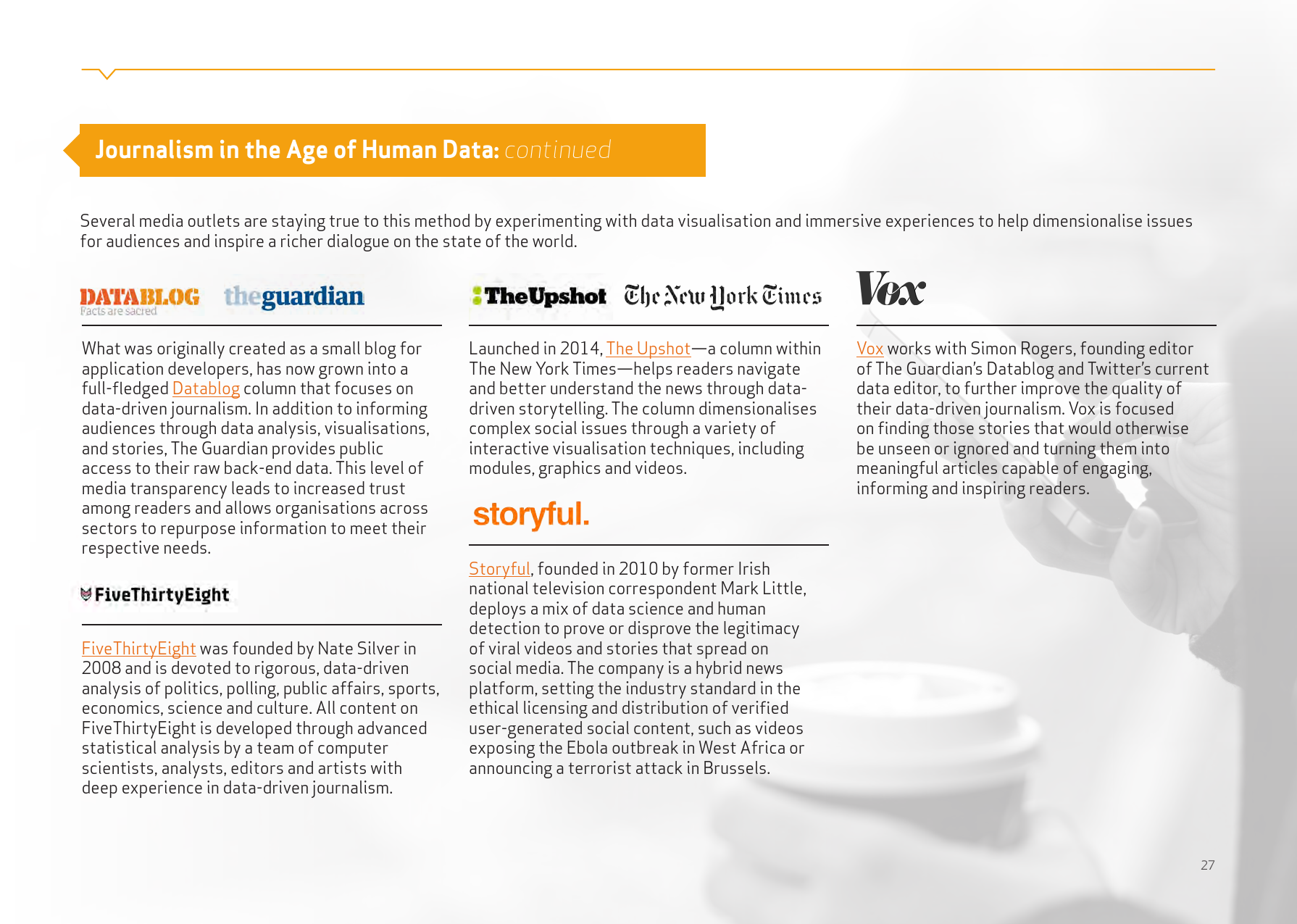 Journalism in the Age of Human Data: continued

Several media outlets are staying true to this method by experimenting with data visualisation and immersive experiences to help dimensionalise issues for audiences and inspire a richer dialogue on the state of the world.

DATABLOG Facts are sacred theguardian

What was originally created as a small blog for application developers, has now grown into a full-fledged Datablog column that focuses on data-driven journalism. In addition to informing audiences through data analysis, visualisations, and stories, The Guardian provides public access to their raw back-end data. This level of media transparency leads to increased trust among readers and allows organisations across sectors to repurpose information to meet their respective needs.

FiveThirtyEight

FiveThirtyEight was founded by Nate Silver in 2008 and is devoted to rigorous, data-driven analysis of politics, polling, public affairs, sports, economics, science and culture. All content on FiveThirtyEight is developed through advanced statistical analysis by a team of computer scientists, analysts, editors and artists with deep experience in data-driven journalism.

TheUpshot The New York Times

Launched in 2014, The Upshot—a column within The New York Times—helps readers navigate and better understand the news through data-driven storytelling. The column dimensionalises complex social issues through a variety of interactive visualisation techniques, including modules, graphics and videos.

storyful.

Storyful, founded in 2010 by former Irish national television correspondent Mark Little, deploys a mix of data science and human detection to prove or disprove the legitimacy of viral videos and stories that spread on social media. The company is a hybrid news platform, setting the industry standard in the ethical licensing and distribution of verified user-generated social content, such as videos exposing the Ebola outbreak in West Africa or announcing a terrorist attack in Brussels.

Vox

Vox works with Simon Rogers, founding editor of The Guardian's Datablog and Twitter's current data editor, to further improve the quality of their data-driven journalism. Vox is focused on finding those stories that would otherwise be unseen or ignored and turning them into meaningful articles capable of engaging, informing and inspiring readers.

27